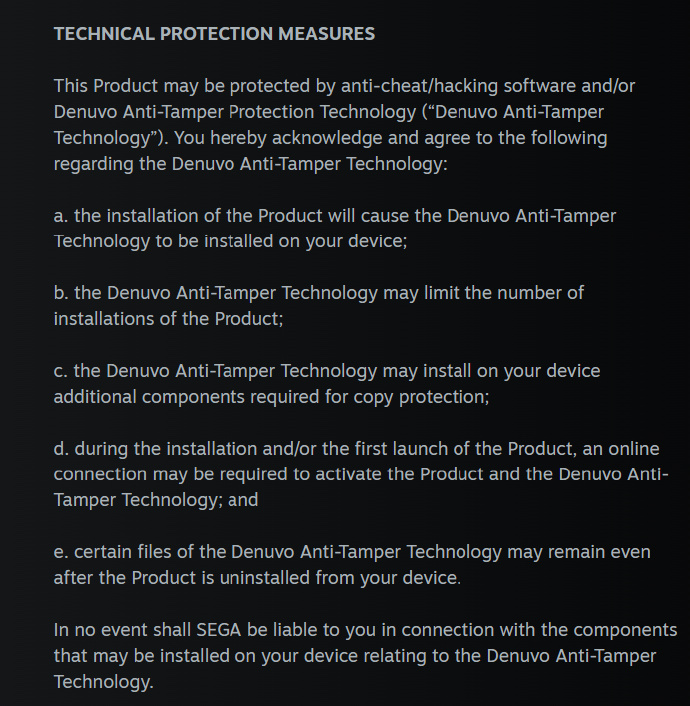 TECHNICAL PROTECTION MEASURES

This Product may be protected by anti-cheat/hacking software and/or Denuvo Anti-Tamper Protection Technology (“Denuvo Anti-Tamper Technology”). You hereby acknowledge and agree to the following regarding the Denuvo Anti-Tamper Technology:

a. the installation of the Product will cause the Denuvo Anti-Tamper Technology to be installed on your device;

b. the Denuvo Anti-Tamper Technology may limit the number of installations of the Product;

c. the Denuvo Anti-Tamper Technology may install on your device additional components required for copy protection;

d. during the installation and/or the first launch of the Product, an online connection may be required to activate the Product and the Denuvo Anti-Tamper Technology; and

e. certain files of the Denuvo Anti-Tamper Technology may remain even after the Product is uninstalled from your device.

In no event shall SEGA be liable to you in connection with the components that may be installed on your device relating to the Denuvo Anti-Tamper Technology.